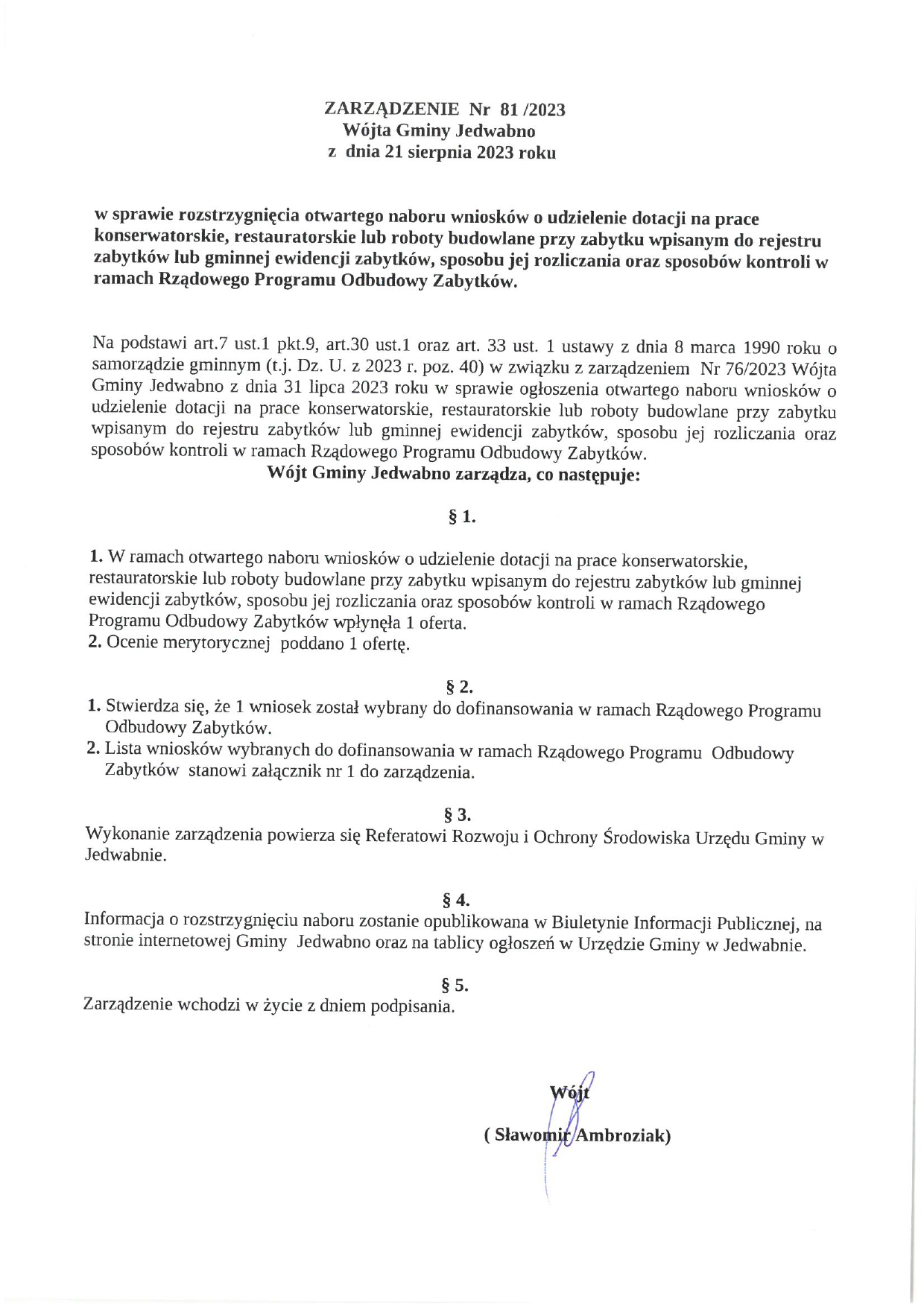 ZARZĄDZENIE Nr 81 /2023
Wójta Gminy Jedwabno
z dnia 21 sierpnia 2023 roku

w sprawie rozstrzygnięcia otwartego naboru wniosków o udzielenie dotacji na prace konserwatorskie, restauratorskie lub roboty budowlane przy zabytku wpisanym do rejestru zabytków lub gminnej ewidencji zabytków, sposobu jej rozliczania oraz sposobów kontroli w ramach Rządowego Programu Odbudowy Zabytków.

Na podstawi art.7 ust.1 pkt.9, art.30 ust.1 oraz art. 33 ust. 1 ustawy z dnia 8 marca 1990 roku o samorządzie gminnym (t.j. Dz. U. z 2023 r. poz. 40) w związku z zarządzeniem Nr 76/2023 Wójta Gminy Jedwabno z dnia 31 lipca 2023 roku w sprawie ogłoszenia otwartego naboru wniosków o udzielenie dotacji na prace konserwatorskie, restauratorskie lub roboty budowlane przy zabytku wpisanym do rejestru zabytków lub gminnej ewidencji zabytków, sposobu jej rozliczania oraz sposobów kontroli w ramach Rządowego Programu Odbudowy Zabytków.
Wójt Gminy Jedwabno zarządza, co następuje:

§ 1.

1. W ramach otwartego naboru wniosków o udzielenie dotacji na prace konserwatorskie, restauratorskie lub roboty budowlane przy zabytku wpisanym do rejestru zabytków lub gminnej ewidencji zabytków, sposobu jej rozliczania oraz sposobów kontroli w ramach Rządowego Programu Odbudowy Zabytków wpłynęła 1 oferta.
2. Ocenie merytorycznej poddano 1 ofertę.

§ 2.
1. Stwierdza się, że 1 wniosek został wybrany do dofinansowania w ramach Rządowego Programu Odbudowy Zabytków.
2. Lista wniosków wybranych do dofinansowania w ramach Rządowego Programu Odbudowy Zabytków stanowi załącznik nr 1 do zarządzenia.

§ 3.
Wykonanie zarządzenia powierza się Referatowi Rozwoju i Ochrony Środowiska Urzędu Gminy w Jedwabnie.

§ 4.
Informacja o rozstrzygnięciu naboru zostanie opublikowana w Biuletynie Informacji Publicznej, na stronie internetowej Gminy Jedwabno oraz na tablicy ogłoszeń w Urzędzie Gminy w Jedwabnie.

§ 5.
Zarządzenie wchodzi w życie z dniem podpisania.

Wójt
( Sławomir Ambroziak)